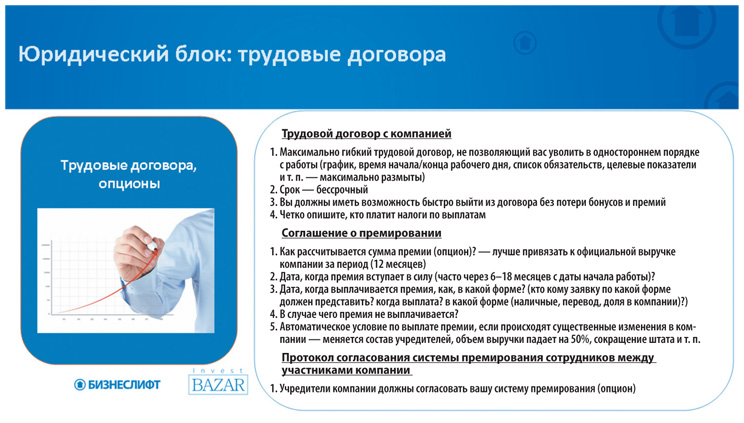 Юридический блок: трудовые договора

Трудовые договора, опционы

БИЗНЕСЛИФТ

Invest BAZAR

Трудовой договор с компанией

1. Максимально гибкий трудовой договор, не позволяющий вас уволить в одностороннем порядке с работы (график, время начала/конца рабочего дня, список обязательств, целевые показатели и т. п. — максимально размыты)
2. Срок — бессрочный
3. Вы должны иметь возможность быстро выйти из договора без потери бонусов и премий
4. Четко опишите, кто платит налоги по выплатам

Соглашение о премировании

1. Как рассчитывается сумма премии (опцион)? — лучше привязать к официальной выручке компании за период (12 месяцев)
2. Дата, когда премия вступает в силу (часто через 6–18 месяцев с даты начала работы)?
3. Дата, когда выплачивается премия, как, в какой форме? (кто кому заявку по какой форме должен представить? когда выплата? в какой форме (наличные, перевод, доля в компании)?)
4. В случае чего премия не выплачивается?
5. Автоматическое условие по выплате премии, если происходят существенные изменения в компании — меняется состав учредителей, объем выручки падает на 50%, сокращение штата и т. п.

Протокол согласования системы премирования сотрудников между участниками компании

1. Учредители компании должны согласовать вашу систему премирования (опцион)